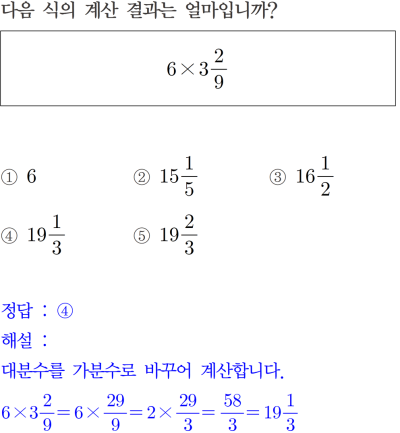 다음 식의 계산 결과는 얼마입니까?

$6 \times 3\frac{2}{9}$

① $6$
② $15\frac{1}{5}$
③ $16\frac{1}{2}$
④ $19\frac{1}{3}$
⑤ $19\frac{2}{3}$

정답 : ④

해설 :

대분수를 가분수로 바꾸어 계산합니다.

$6 \times 3\frac{2}{9} = 6 \times \frac{29}{9} = 2 \times \frac{29}{3} = \frac{58}{3} = 19\frac{1}{3}$